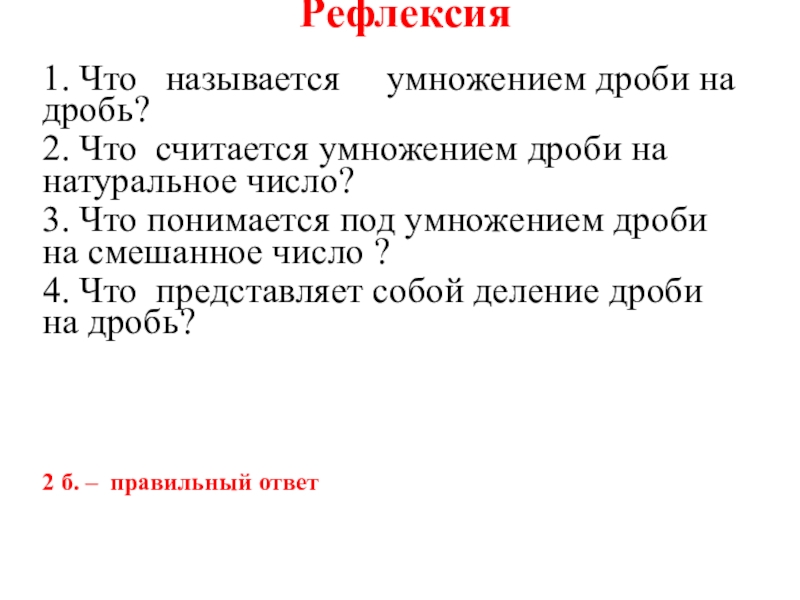 Рефлексия

1. Что называется умножением дроби на дробь?

2. Что считается умножением дроби на натуральное число?

3. Что понимается под умножением дроби на смешанное число ?

4. Что представляет собой деление дроби на дробь?

2 б. – правильный ответ